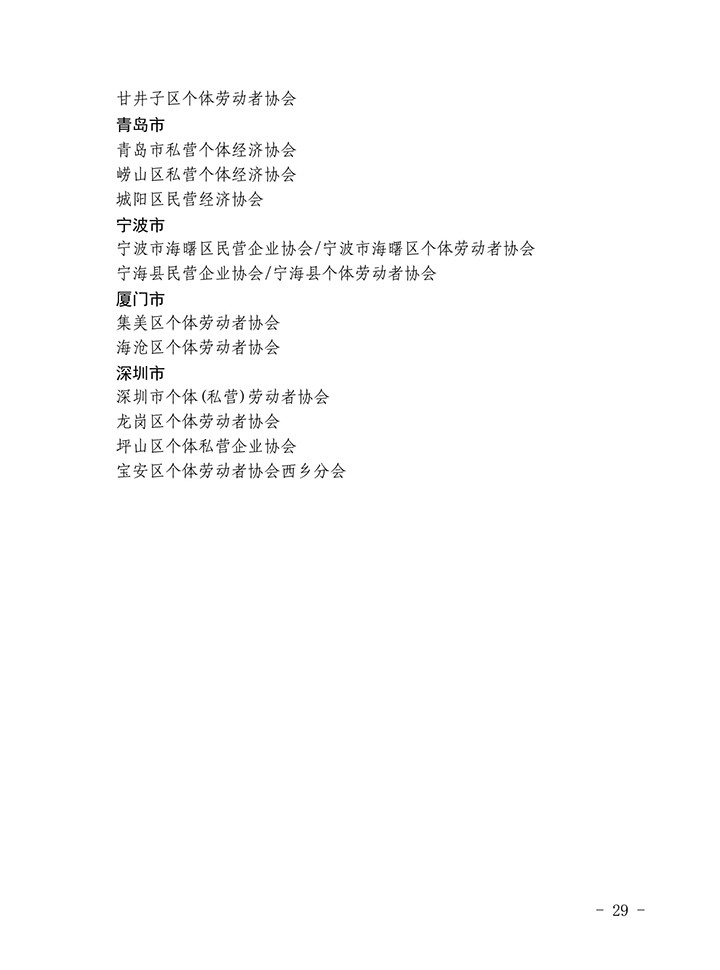 甘井子区个体劳动者协会
青岛市
青岛市私营个体经济协会
崂山区私营个体经济协会
城阳区民营经济协会
宁波市
宁波市海曙区民营企业协会/宁波市海曙区个体劳动者协会
宁海县民营企业协会/宁海县个体劳动者协会
厦门市
集美区个体劳动者协会
海沧区个体劳动者协会
深圳市
深圳市个体(私营)劳动者协会
龙岗区个体劳动者协会
坪山区个体私营企业协会
宝安区个体劳动者协会西乡分会

- 29 -